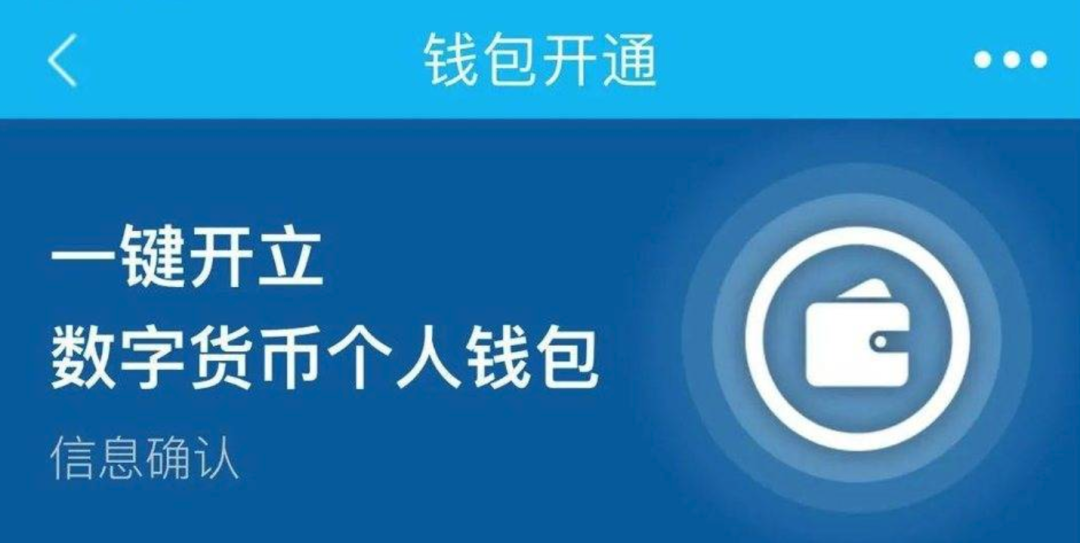 钱包开通

一键开立
数字货币个人钱包

信息确认